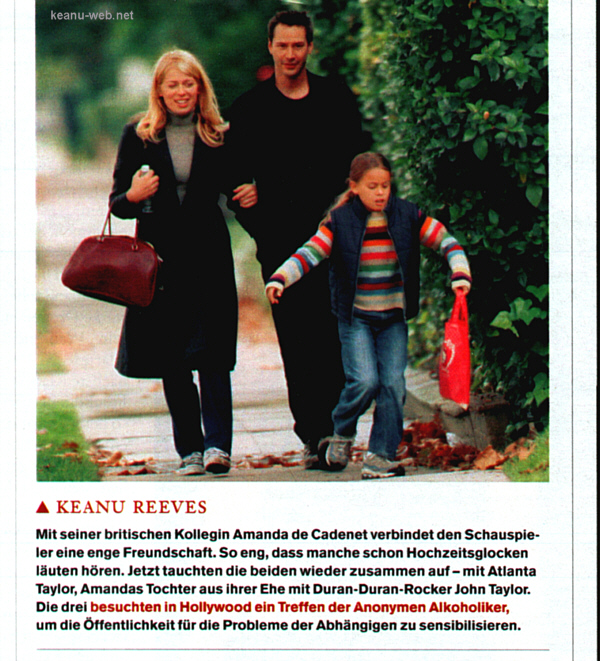 keanu-web.net

▲ KEANU REEVES

Mit seiner britischen Kollegin Amanda de Cadenet verbindet den Schauspieler eine enge Freundschaft. So eng, dass manche schon Hochzeitsglocken läuten hören. Jetzt tauchten die beiden wieder zusammen auf – mit Atlanta Taylor, Amandas Tochter aus ihrer Ehe mit Duran-Duran-Rocker John Taylor. Die drei besuchten in Hollywood ein Treffen der Anonymen Alkoholiker, um die Öffentlichkeit für die Probleme der Abhängigen zu sensibilisieren.